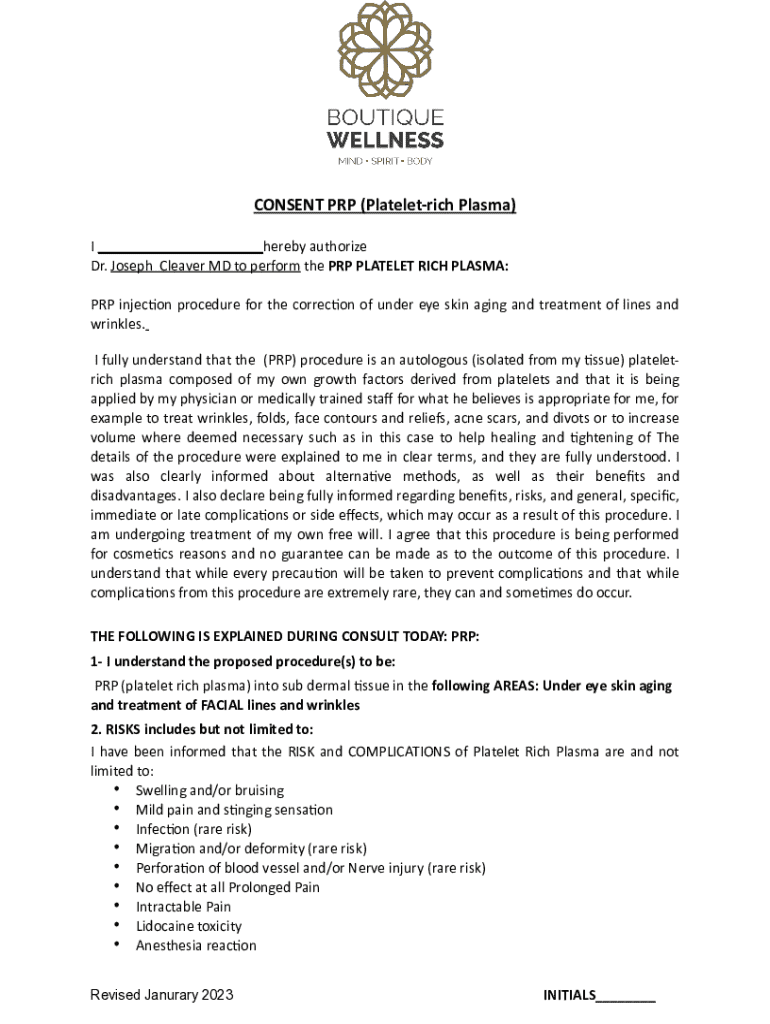 BOUTIQUE
WELLNESS
MIND • SPIRIT • BODY

CONSENT PRP (Platelet-rich Plasma)

I ______________________hereby authorize
Dr. Joseph Cleaver MD to perform the PRP PLATELET RICH PLASMA:

PRP injection procedure for the correction of under eye skin aging and treatment of lines and wrinkles.

I fully understand that the (PRP) procedure is an autologous (isolated from my tissue) platelet-rich plasma composed of my own growth factors derived from platelets and that it is being applied by my physician or medically trained staff for what he believes is appropriate for me, for example to treat wrinkles, folds, face contours and reliefs, acne scars, and divots or to increase volume where deemed necessary such as in this case to help healing and tightening of The details of the procedure were explained to me in clear terms, and they are fully understood. I was also clearly informed about alternative methods, as well as their benefits and disadvantages. I also declare being fully informed regarding benefits, risks, and general, specific, immediate or late complications or side effects, which may occur as a result of this procedure. I am undergoing treatment of my own free will. I agree that this procedure is being performed for cosmetics reasons and no guarantee can be made as to the outcome of this procedure. I understand that while every precaution will be taken to prevent complications and that while complications from this procedure are extremely rare, they can and sometimes do occur.

THE FOLLOWING IS EXPLAINED DURING CONSULT TODAY: PRP:

1- I understand the proposed procedure(s) to be:

PRP (platelet rich plasma) into sub dermal tissue in the following AREAS: Under eye skin aging and treatment of FACIAL lines and wrinkles

2. RISKS includes but not limited to:

I have been informed that the RISK and COMPLICATIONS of Platelet Rich Plasma are and not limited to:
• Swelling and/or bruising
• Mild pain and stinging sensation
• Infection (rare risk)
• Migration and/or deformity (rare risk)
• Perforation of blood vessel and/or Nerve injury (rare risk)
• No effect at all Prolonged Pain
• Intractable Pain
• Lidocaine toxicity
• Anesthesia reaction

Revised Janurary 2023

INITIALS________